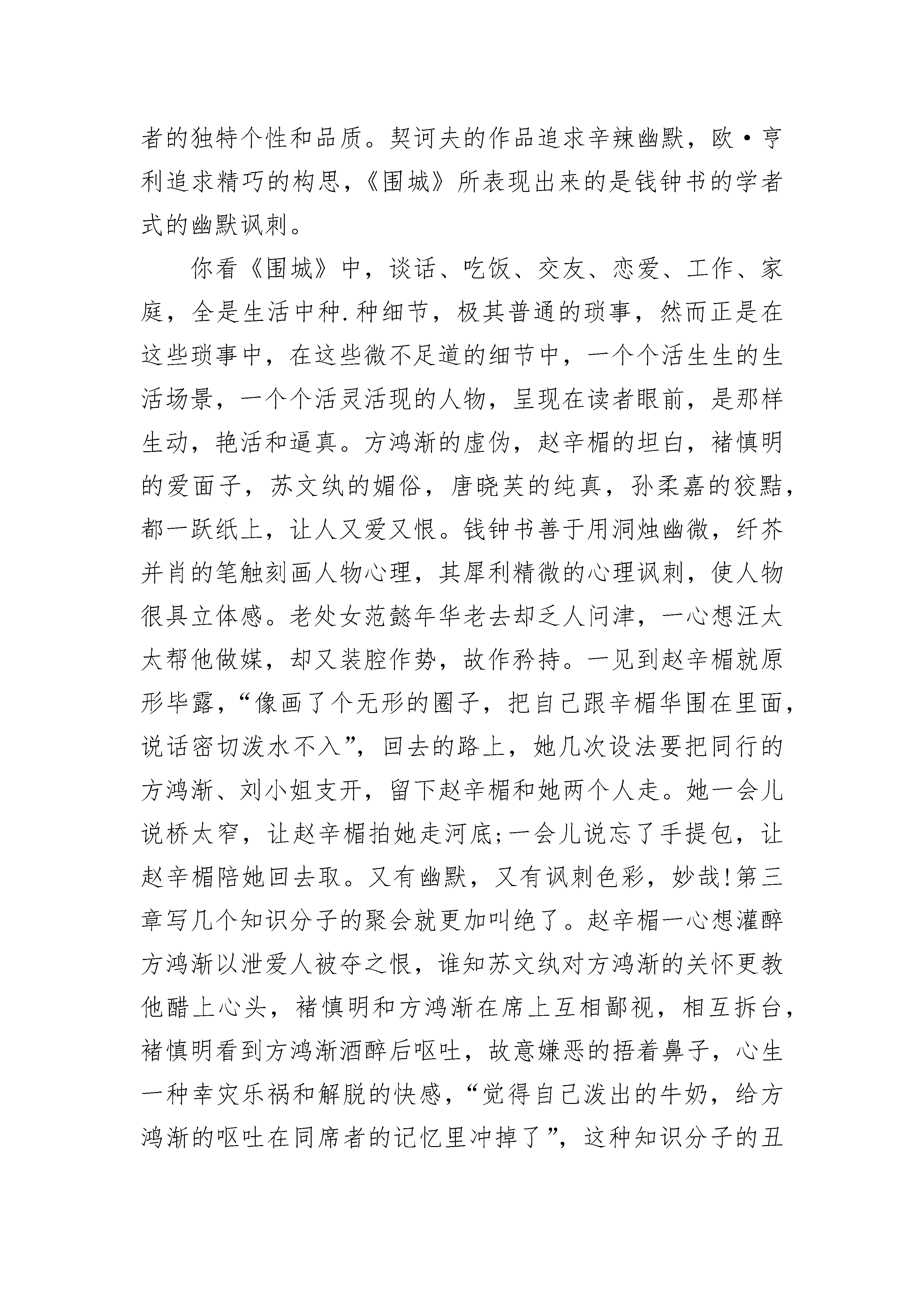 者的独特个性和品质。契诃夫的作品追求辛辣幽默，欧·亨利追求精巧的构思，《围城》所表现出来的是钱钟书的学者式的幽默讽刺。

你看《围城》中，谈话、吃饭、交友、恋爱、工作、家庭，全是生活中种.种细节，极其普通的琐事，然而正是在这些琐事中，在这些微不足道的细节中，一个个活生生的生活场景，一个个活灵活现的人物，呈现在读者眼前，是那样生动，艳活和逼真。方鸿渐的虚伪，赵辛楣的坦白，褚慎明的爱面子，苏文纨的媚俗，唐晓芙的纯真，孙柔嘉的狡黠，都一跃纸上，让人又爱又恨。钱钟书善于用洞烛幽微，纤芥并肖的笔触刻画人物心理，其犀利精微的心理讽刺，使人物很具立体感。老处女范懿年华老去却乏人问津，一心想汪太太帮他做媒，却又装腔作势，故作矜持。一见到赵辛楣就原形毕露，“像画了个无形的圈子，把自己跟辛楣华围在里面，说话密切泼水不入”，回去的路上，她几次设法要把同行的方鸿渐、刘小姐支开，留下赵辛楣和她两个人走。她一会儿说桥太窄，让赵辛楣拍她走河底;一会儿说忘了手提包，让赵辛楣陪她回去取。又有幽默，又有讽刺色彩，妙哉!第三章写几个知识分子的聚会就更加叫绝了。赵辛楣一心想灌醉方鸿渐以泄爱人被夺之恨，谁知苏文纨对方鸿渐的关怀更教他醋上心头，褚慎明和方鸿渐在席上互相鄙视，相互拆台，褚慎明看到方鸿渐酒醉后呕吐，故意嫌恶的捂着鼻子，心生一种幸灾乐祸和解脱的快感，“觉得自己泼出的牛奶，给方鸿渐的呕吐在同席者的记忆里冲掉了”，这种知识分子的丑